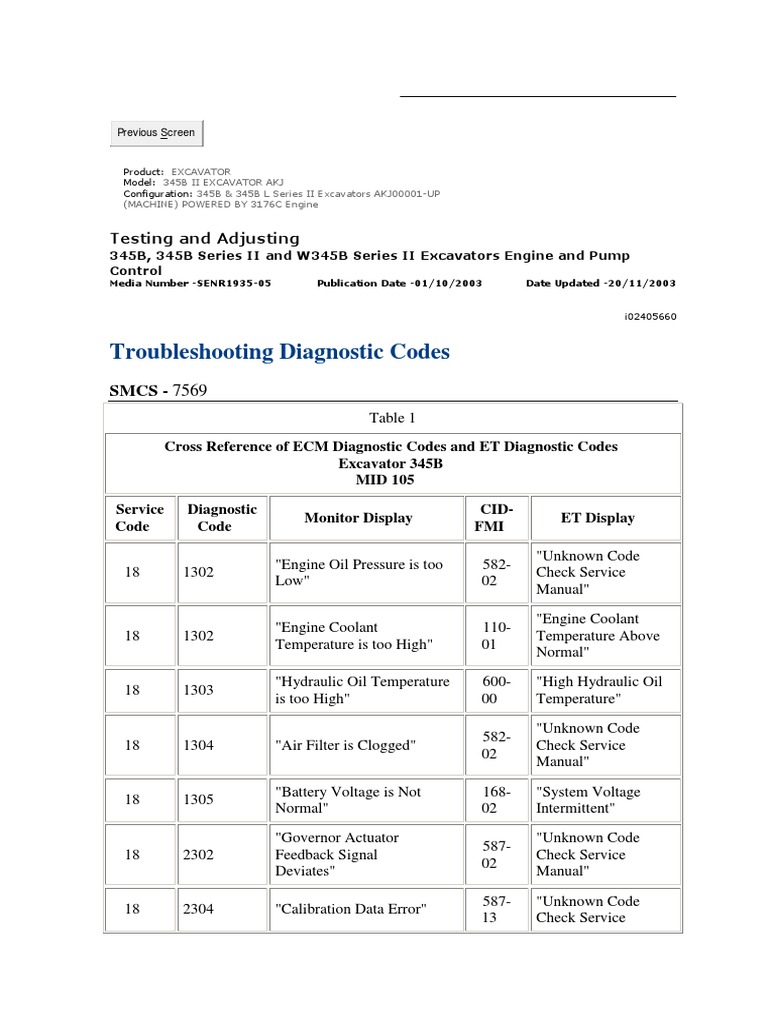 Previous Screen

Product: EXCAVATOR
Model: 345B II EXCAVATOR AKJ
Configuration: 345B & 345B L Series II Excavators AKJ00001-UP (MACHINE) POWERED BY 3176C Engine

Testing and Adjusting
345B, 345B Series II and W345B Series II Excavators Engine and Pump Control
Media Number -SENR1935-05 Publication Date -01/10/2003 Date Updated -20/11/2003

i02405660

Troubleshooting Diagnostic Codes

SMCS - 7569

Table 1

Cross Reference of ECM Diagnostic Codes and ET Diagnostic Codes
Excavator 345B
MID 105

| Service Code | Diagnostic Code | Monitor Display | CID-FMI | ET Display |
|---|---|---|---|---|
| 18 | 1302 | "Engine Oil Pressure is too Low" | 582-02 | "Unknown Code Check Service Manual" |
| 18 | 1302 | "Engine Coolant Temperature is too High" | 110-01 | "Engine Coolant Temperature Above Normal" |
| 18 | 1303 | "Hydraulic Oil Temperature is too High" | 600-00 | "High Hydraulic Oil Temperature" |
| 18 | 1304 | "Air Filter is Clogged" | 582-02 | "Unknown Code Check Service Manual" |
| 18 | 1305 | "Battery Voltage is Not Normal" | 168-02 | "System Voltage Intermittent" |
| 18 | 2302 | "Governor Actuator Feedback Signal Deviates" | 587-02 | "Unknown Code Check Service Manual" |
| 18 | 2304 | "Calibration Data Error" | 587-13 | "Unknown Code Check Service |